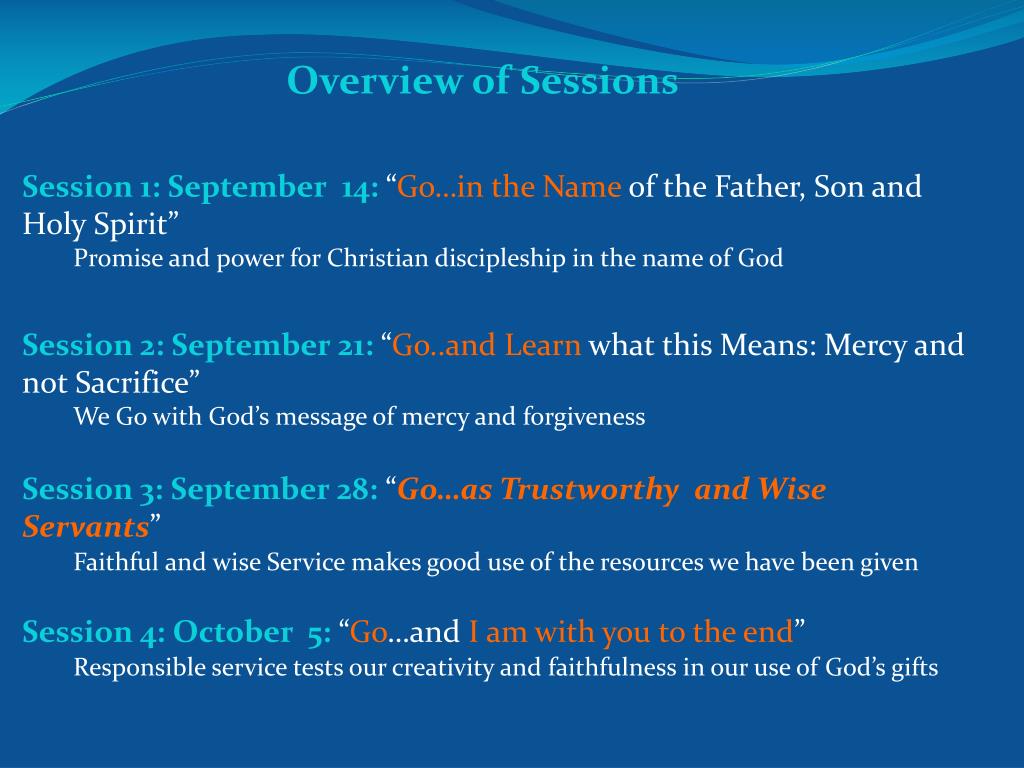 Overview of Sessions

Session 1: September 14: “Go…in the Name of the Father, Son and Holy Spirit”
Promise and power for Christian discipleship in the name of God

Session 2: September 21: “Go..and Learn what this Means: Mercy and not Sacrifice”
We Go with God’s message of mercy and forgiveness

Session 3: September 28: “Go…as Trustworthy and Wise Servants”
Faithful and wise Service makes good use of the resources we have been given

Session 4: October 5: “Go…and I am with you to the end”
Responsible service tests our creativity and faithfulness in our use of God’s gifts